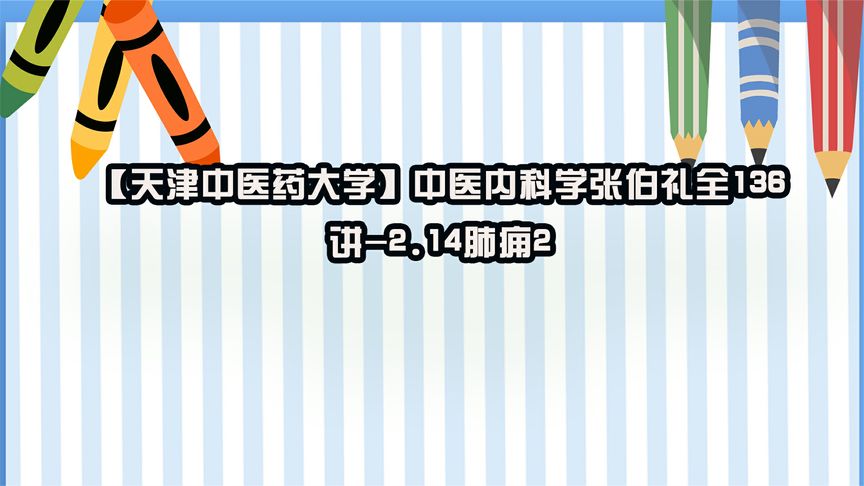 【天津中医药大学】中医内科学张伯礼全136讲-2.14肺痈2